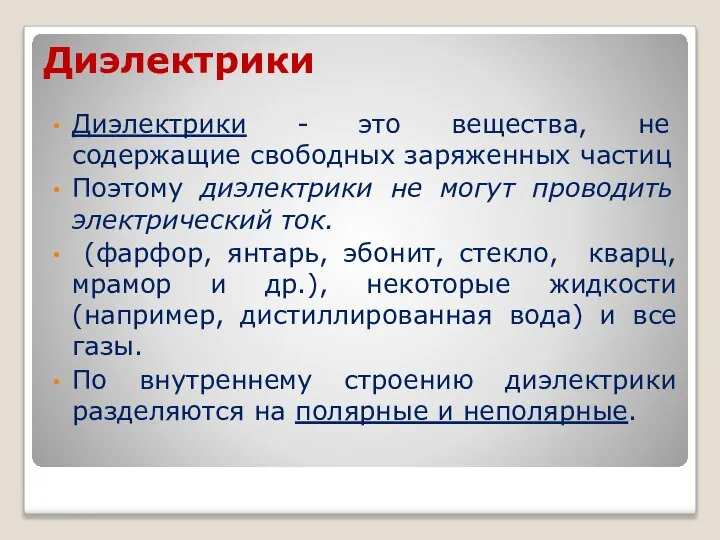 Диэлектрики

• Диэлектрики - это вещества, не содержащие свободных заряженных частиц
• Поэтому диэлектрики не могут проводить электрический ток.
• (фарфор, янтарь, эбонит, стекло, кварц, мрамор и др.), некоторые жидкости (например, дистиллированная вода) и все газы.
• По внутреннему строению диэлектрики разделяются на полярные и неполярные.